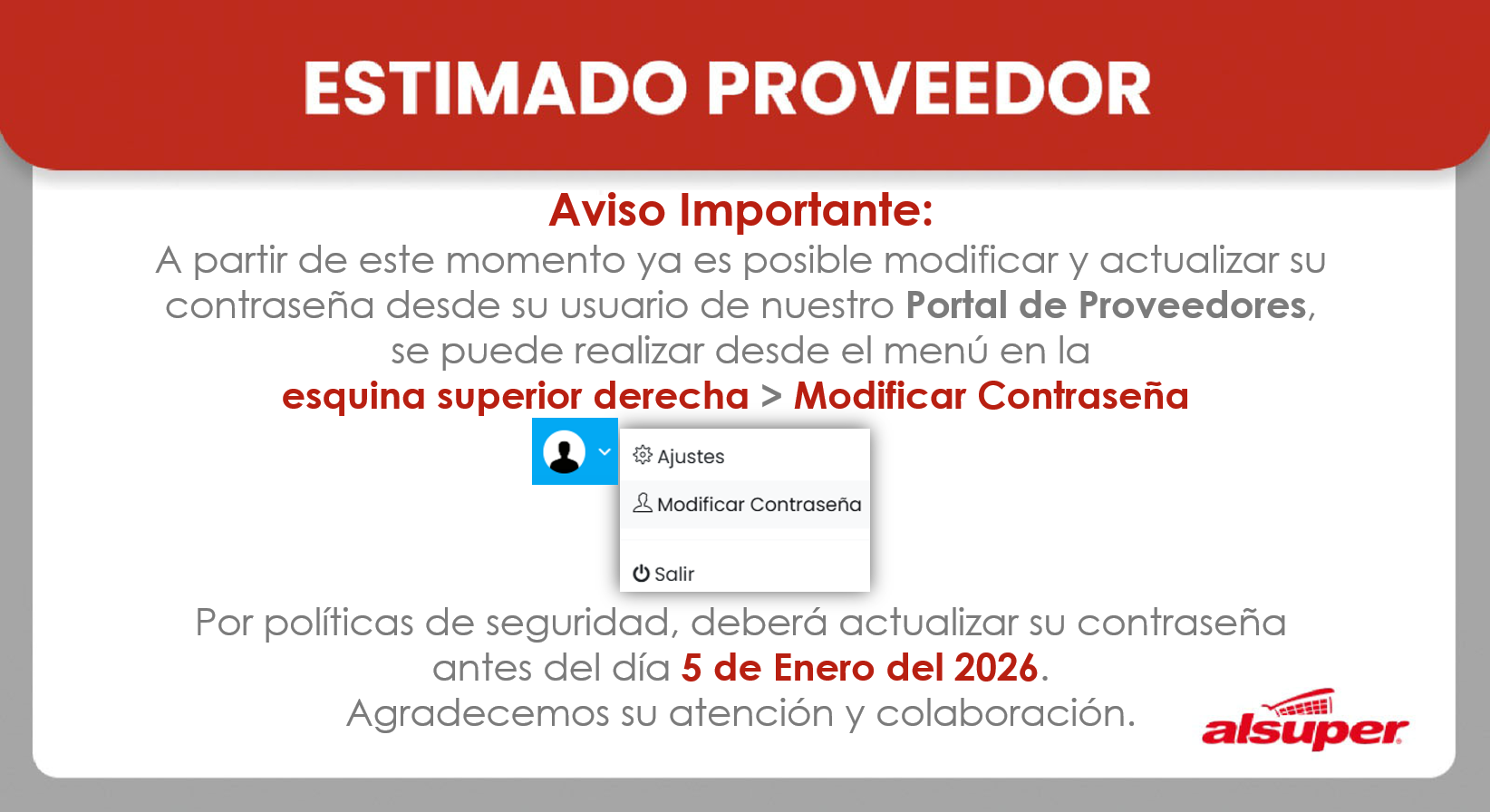 ESTIMADO PROVEEDOR

Aviso Importante:
A partir de este momento ya es posible modificar y actualizar su contraseña desde su usuario de nuestro Portal de Proveedores, se puede realizar desde el menú en la
esquina superior derecha > Modificar Contraseña

Ajustes
Modificar Contraseña
Salir

Por políticas de seguridad, deberá actualizar su contraseña antes del día 5 de Enero del 2026.
Agradecemos su atención y colaboración.

alsuper